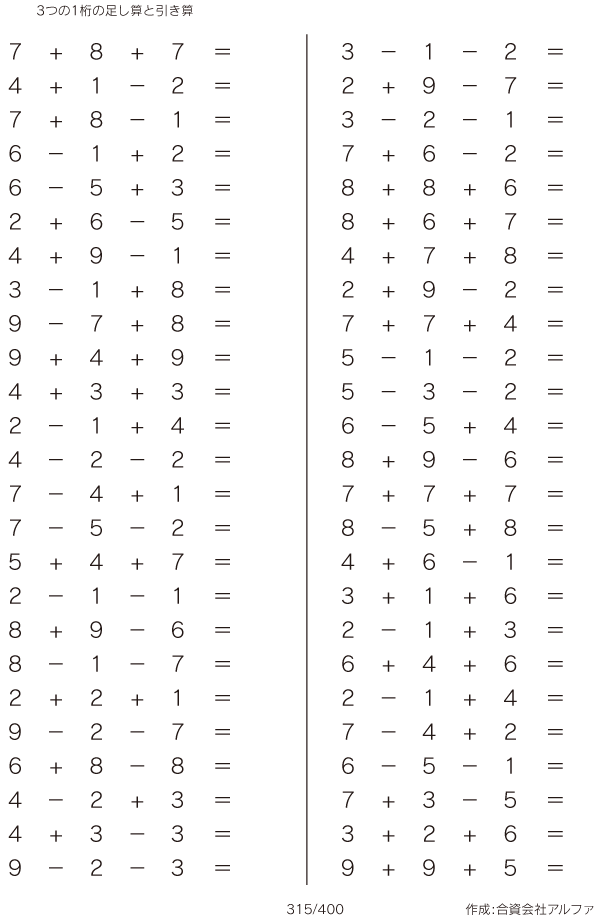 3つの1桁の足し算と引き算

$7 + 8 + 7 =$
$4 + 1 - 2 =$
$7 + 8 - 1 =$
$6 - 1 + 2 =$
$6 - 5 + 3 =$
$2 + 6 - 5 =$
$4 + 9 - 1 =$
$3 - 1 + 8 =$
$9 - 7 + 8 =$
$9 + 4 + 9 =$
$4 + 3 + 3 =$
$2 - 1 + 4 =$
$4 - 2 - 2 =$
$7 - 4 + 1 =$
$7 - 5 - 2 =$
$5 + 4 + 7 =$
$2 - 1 - 1 =$
$8 + 9 - 6 =$
$8 - 1 - 7 =$
$2 + 2 + 1 =$
$9 - 2 - 7 =$
$6 + 8 - 8 =$
$4 - 2 + 3 =$
$4 + 3 - 3 =$
$9 - 2 - 3 =$

$3 - 1 - 2 =$
$2 + 9 - 7 =$
$3 - 2 - 1 =$
$7 + 6 - 2 =$
$8 + 8 + 6 =$
$8 + 6 + 7 =$
$4 + 7 + 8 =$
$2 + 9 - 2 =$
$7 + 7 + 4 =$
$5 - 1 - 2 =$
$5 - 3 - 2 =$
$6 - 5 + 4 =$
$8 + 9 - 6 =$
$7 + 7 + 7 =$
$8 - 5 + 8 =$
$4 + 6 - 1 =$
$3 + 1 + 6 =$
$2 - 1 + 3 =$
$6 + 4 + 6 =$
$2 - 1 + 4 =$
$7 - 4 + 2 =$
$6 - 5 - 1 =$
$7 + 3 - 5 =$
$3 + 2 + 6 =$
$9 + 9 + 5 =$

315/400

作成:合資会社アルファ